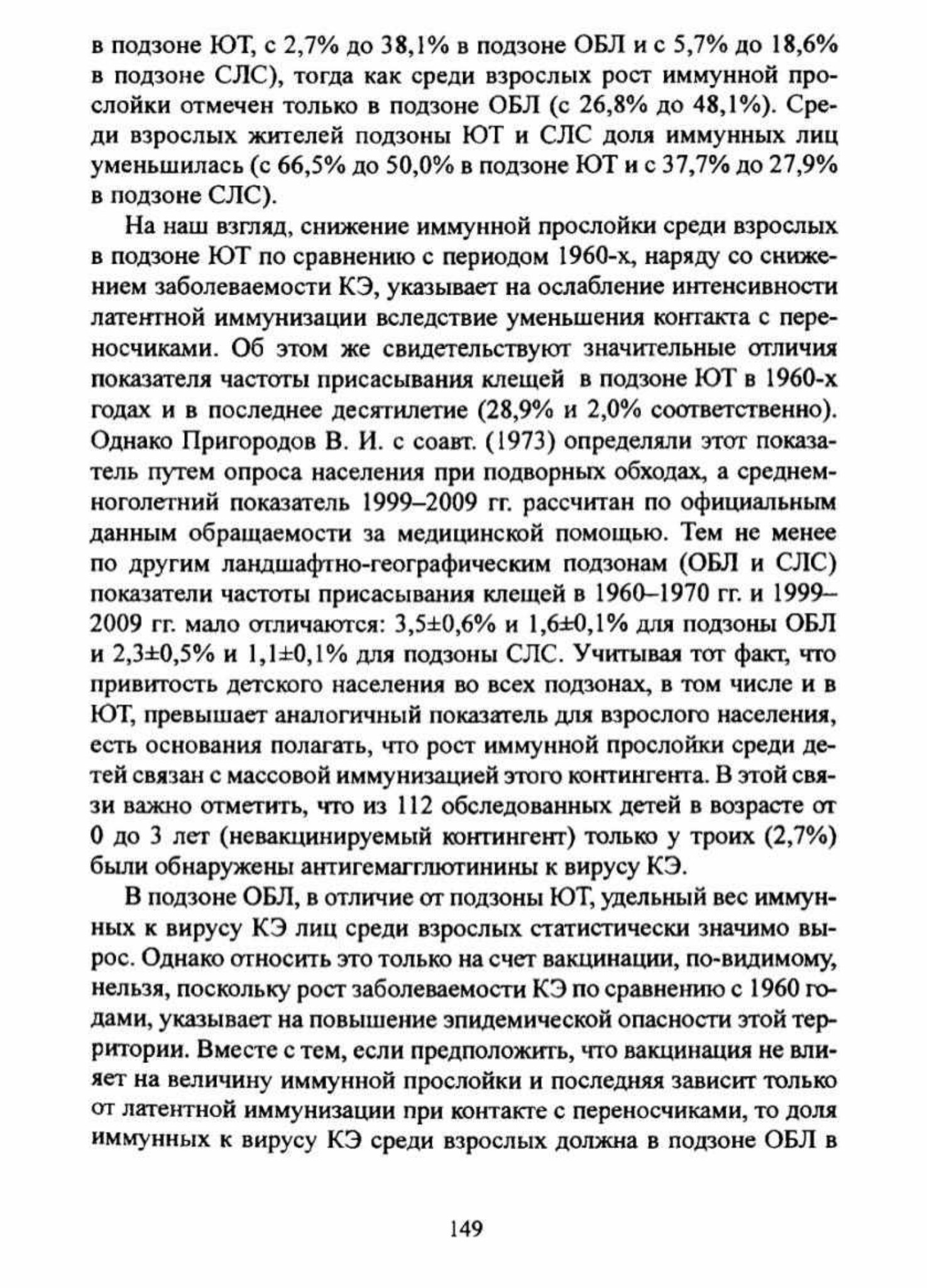 в подзоне ЮТ, с 2,7% до 38,1% в подзоне ОБЛ и с 5,7% до 18,6% в подзоне СЛС), тогда как среди взрослых рост иммунной прослойки отмечен только в подзоне ОБЛ (с 26,8% до 48,1%). Среди взрослых жителей подзоны ЮТ и СЛС доля иммунных лиц уменьшилась (с 66,5% до 50,0% в подзоне ЮТ и с 37,7% до 27,9% в подзоне СЛС).

На наш взгляд, снижение иммунной прослойки среди взрослых в подзоне ЮТ по сравнению с периодом 1960-х, наряду со снижением заболеваемости КЭ, указывает на ослабление интенсивности латентной иммунизации вследствие уменьшения контакта с переносчиками. Об этом же свидетельствуют значительные отличия показателя частоты присасывания клещей в подзоне ЮТ в 1960-х годах и в последнее десятилетие (28,9% и 2,0% соответственно). Однако Пригородов В. И. с соавт. (1973) определяли этот показатель путем опроса населения при подворных обходах, а среднемноголетний показатель 1999–2009 гг. рассчитан по официальным данным обращаемости за медицинской помощью. Тем не менее по другим ландшафтно-географическим подзонам (ОБЛ и СЛС) показатели частоты присасывания клещей в 1960–1970 гг. и 1999–2009 гг. мало отличаются: 3,5±0,6% и 1,6±0,1% для подзоны ОБЛ и 2,3±0,5% и 1,1±0,1% для подзоны СЛС. Учитывая тот факт, что привитость детского населения во всех подзонах, в том числе и в ЮТ, превышает аналогичный показатель для взрослого населения, есть основания полагать, что рост иммунной прослойки среди детей связан с массовой иммунизацией этого контингента. В этой связи важно отметить, что из 112 обследованных детей в возрасте от 0 до 3 лет (невакцинируемый контингент) только у троих (2,7%) были обнаружены антигемагглютинины к вирусу КЭ.

В подзоне ОБЛ, в отличие от подзоны ЮТ, удельный вес иммунных к вирусу КЭ лиц среди взрослых статистически значимо вырос. Однако относить это только на счет вакцинации, по-видимому, нельзя, поскольку рост заболеваемости КЭ по сравнению с 1960 годами, указывает на повышение эпидемической опасности этой территории. Вместе с тем, если предположить, что вакцинация не влияет на величину иммунной прослойки и последняя зависит только от латентной иммунизации при контакте с переносчиками, то доля иммунных к вирусу КЭ среди взрослых должна в подзоне ОБЛ в

149